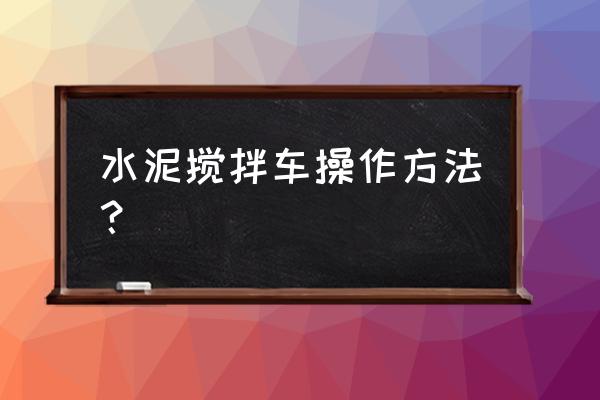 水泥搅拌车操作方法？